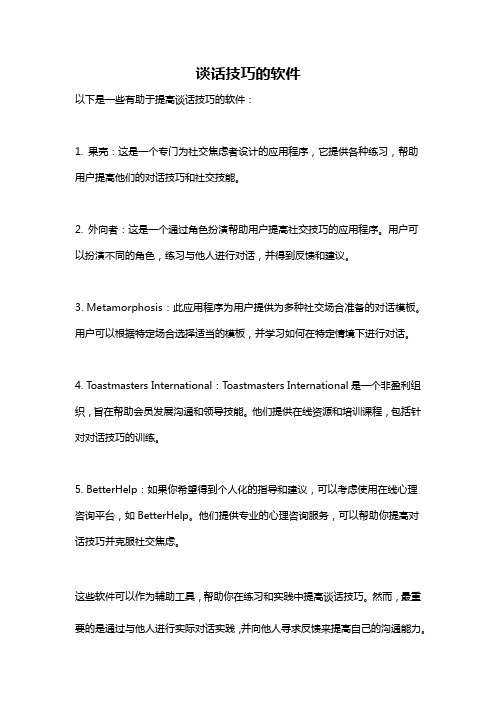 谈话技巧的软件

以下是一些有助于提高谈话技巧的软件：

1. 果壳：这是一个专门为社交焦虑者设计的应用程序，它提供各种练习，帮助用户提高他们的对话技巧和社交技能。

2. 外向者：这是一个通过角色扮演帮助用户提高社交技巧的应用程序。用户可以扮演不同的角色，练习与他人进行对话，并得到反馈和建议。

3. Metamorphosis：此应用程序为用户提供为多种社交场合准备的对话模板。用户可以根据特定场合选择适当的模板，并学习如何在特定情境下进行对话。

4. Toastmasters International：Toastmasters International 是一个非盈利组织，旨在帮助会员发展沟通和领导技能。他们提供在线资源和培训课程，包括针对对话技巧的训练。

5. BetterHelp：如果你希望得到个人化的指导和建议，可以考虑使用在线心理咨询平台，如 BetterHelp。他们提供专业的心理咨询服务，可以帮助你提高对话技巧并克服社交焦虑。

这些软件可以作为辅助工具，帮助你在练习和实践中提高谈话技巧。然而，最重要的是通过与他人进行实际对话实践，并向他人寻求反馈来提高自己的沟通能力。